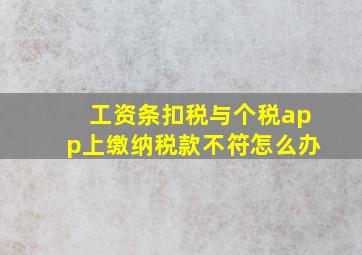 工资条扣税与个税app上缴纳税款不符怎么办